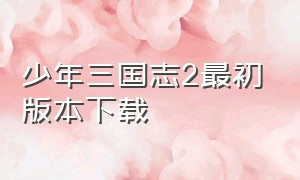 少年三国志2最初版本下载